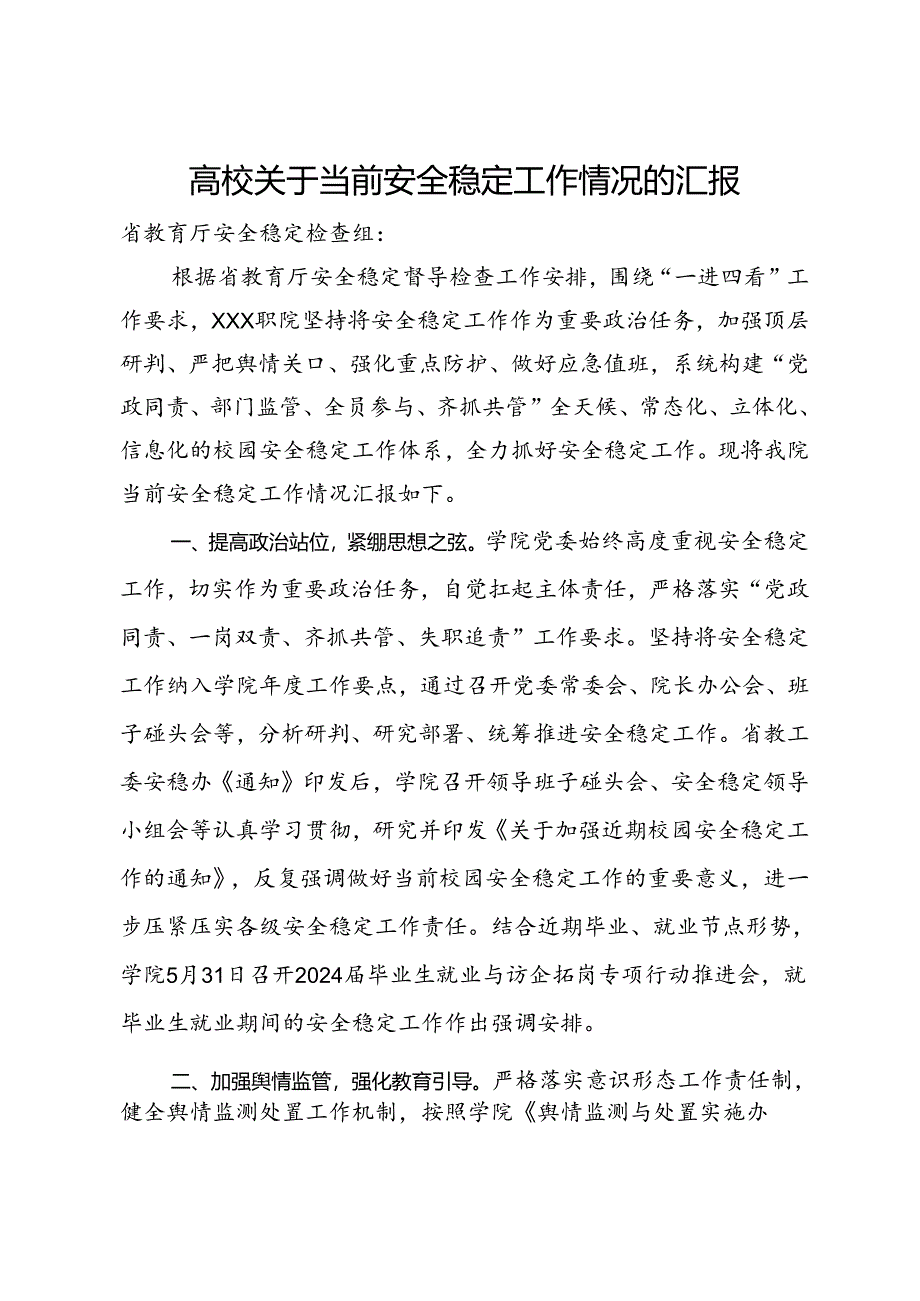 高校关于当前安全稳定工作情况的汇报

省教育厅安全稳定检查组：

根据省教育厅安全稳定督导检查工作安排，围绕“一进四看”工作要求，XXX职院坚持将安全稳定工作作为重要政治任务，加强顶层研判、严把舆情关口、强化重点防护、做好应急值班，系统构建“党政同责、部门监管、全员参与、齐抓共管”全天候、常态化、立体化、信息化的校园安全稳定工作体系，全力抓好安全稳定工作。现将我院当前安全稳定工作情况汇报如下。

一、提高政治站位，紧绷思想之弦。学院党委始终高度重视安全稳定工作，切实作为重要政治任务，自觉扛起主体责任，严格落实“党政同责、一岗双责、齐抓共管、失职追责”工作要求。坚持将安全稳定工作纳入学院年度工作要点，通过召开党委常委会、院长办公会、班子碰头会等，分析研判、研究部署、统筹推进安全稳定工作。省教工委安稳办《通知》印发后，学院召开领导班子碰头会、安全稳定领导小组会等认真学习贯彻，研究并印发《关于加强近期校园安全稳定工作的通知》，反复强调做好当前校园安全稳定工作的重要意义，进一步压紧压实各级安全稳定工作责任。结合近期毕业、就业节点形势，学院5月31日召开2024届毕业生就业与访企拓岗专项行动推进会，就毕业生就业期间的安全稳定工作作出强调安排。

二、加强舆情监管，强化教育引导。严格落实意识形态工作责任制，健全舆情监测处置工作机制，按照学院《舆情监测与处置实施办